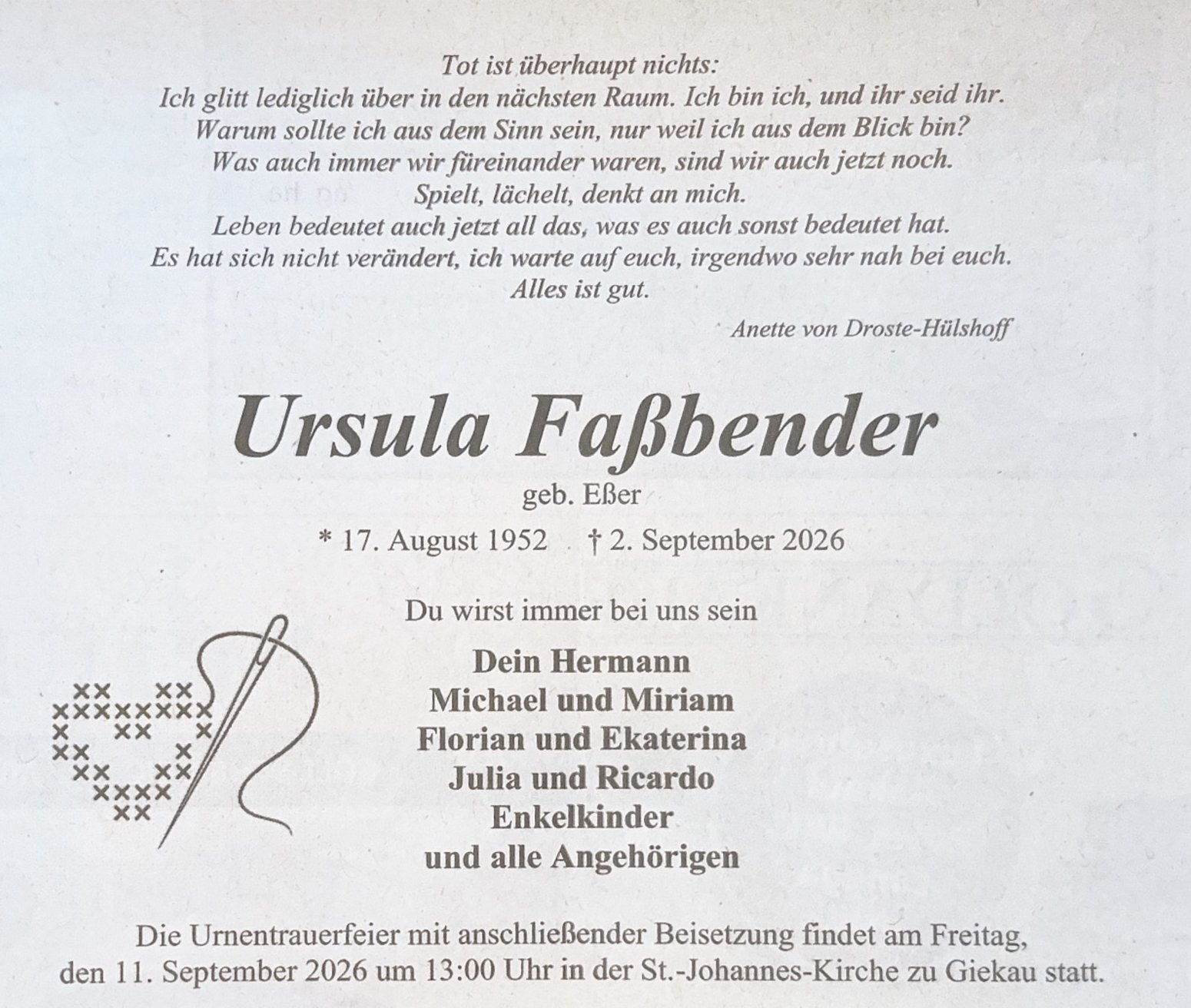 Tot ist überhaupt nichts:
Ich glitt lediglich über in den nächsten Raum. Ich bin ich, und ihr seid ihr.
Warum sollte ich aus dem Sinn sein, nur weil ich aus dem Blick bin?
Was auch immer wir füreinander waren, sind wir auch jetzt noch.
Spielt, lächelt, denkt an mich.
Leben bedeutet auch jetzt all das, was es auch sonst bedeutet hat.
Es hat sich nicht verändert, ich warte auf euch, irgendwo sehr nah bei euch.
Alles ist gut.

Anette von Droste-Hülshoff

Ursula Faßbender
geb. Eßer
* 17. August 1952 † 2. September 2026

Du wirst immer bei uns sein

Dein Hermann
Michael und Miriam
Florian und Ekaterina
Julia und Ricardo
Enkelkinder
und alle Angehörigen

Die Urnentrauerfeier mit anschließender Beisetzung findet am Freitag, den 11. September 2026 um 13:00 Uhr in der St.-Johannes-Kirche zu Giekau statt.